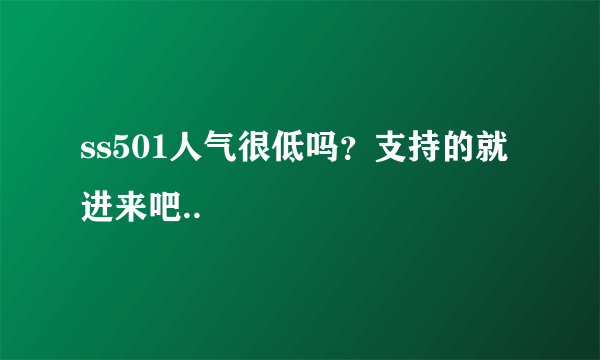 ss501人气很低吗？支持的就进来吧..